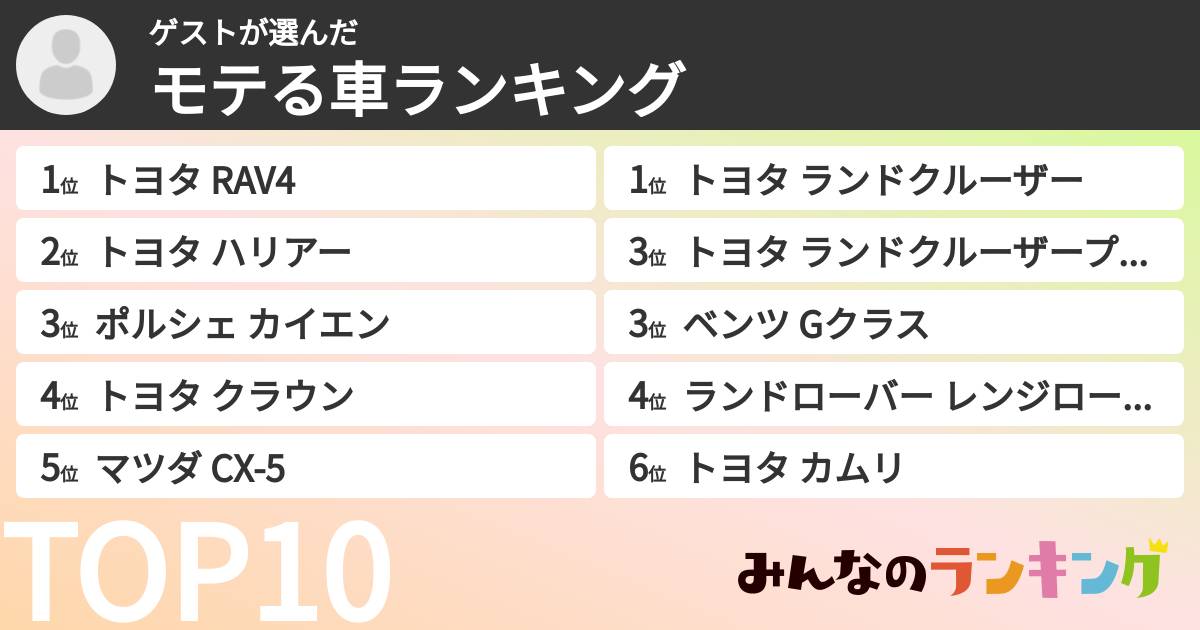 ゲストが選んだ
モテる車ランキング

1位 トヨタ RAV4
2位 トヨタ ハリアー
3位 ポルシェ カイエン
4位 トヨタ クラウン
5位 マツダ CX-5

1位 トヨタ ランドクルーザー
3位 トヨタ ランドクルーザープ...
3位 ベンツ Gクラス
4位 ランドローバー レンジロー...
6位 トヨタ カムリ

TOP10

みんなのランキング